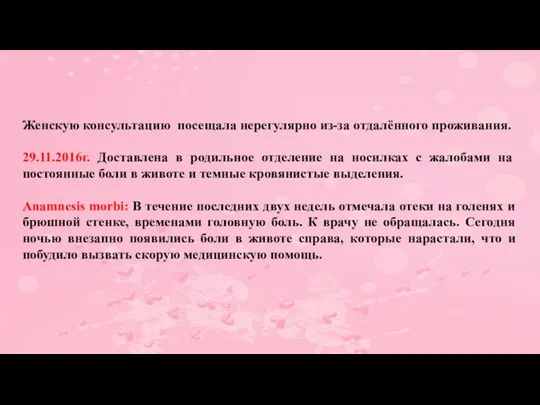 Женскую консультацию посещала нерегулярно из-за отдалённого проживания.

29.11.2016г. Доставлена в родильное отделение на носилках с жалобами на постоянные боли в животе и темные кровянистые выделения.

Anamnesis morbi: В течение последних двух недель отмечала отеки на голенях и брюшной стенке, временами головную боль. К врачу не обращалась. Сегодня ночью внезапно появились боли в животе справа, которые нарастали, что и побудило вызвать скорую медицинскую помощь.